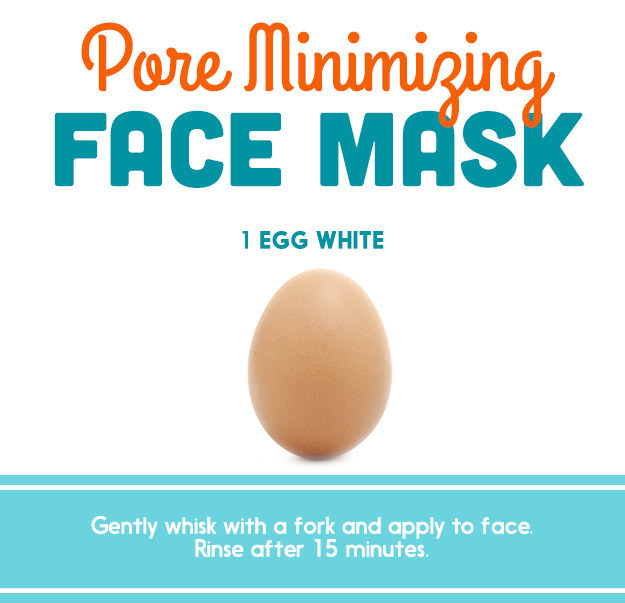 Pore Minimizing
FACE MASK

1 EGG WHITE

Gently whisk with a fork and apply to face. Rinse after 15 minutes.